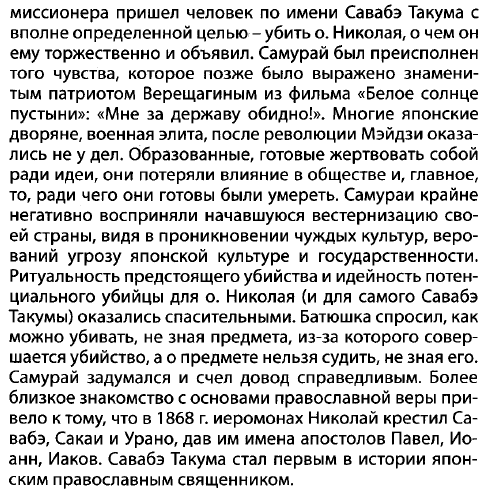 миссионера пришел человек по имени Савабэ Такума с вполне определенной целью – убить о. Николая, о чем он ему торжественно и объявил. Самурай был преисполнен того чувства, которое позже было выражено знаменитым патриотом Верещагиным из фильма «Белое солнце пустыни»: «Мне за державу обидно!». Многие японские дворяне, военная элита, после революции Мэйдзи оказались не у дел. Образованные, готовые жертвовать собой ради идеи, они потеряли влияние в обществе и, главное, то, ради чего они готовы были умереть. Самураи крайне негативно восприняли начавшуюся вестернизацию своей страны, видя в проникновении чуждых культур, верований угрозу японской культуре и государственности. Ритуальность предстоящего убийства и идейность потенциального убийцы для о. Николая (и для самого Савабэ Такумы) оказались спасительными. Батюшка спросил, как можно убивать, не зная предмета, из-за которого совершается убийство, а о предмете нельзя судить, не зная его. Самурай задумался и счел довод справедливым. Более близкое знакомство с основами православной веры привело к тому, что в 1868 г. иеромонах Николай крестил Савабэ, Сакаи и Урано, дав им имена апостолов Павел, Иоанн, Иаков. Савабэ Такума стал первым в истории японским православным священником.